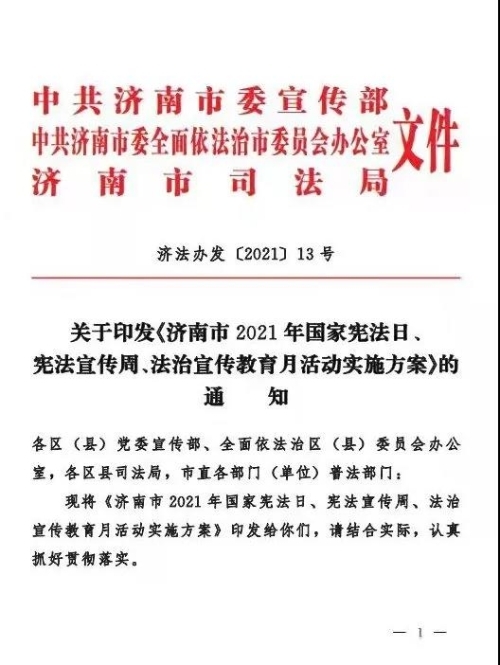 中共济南市委宣传部
中共济南市委全面依法治市委员会办公室
济南市司法局
文件

济法办发〔2021〕13号

关于印发《济南市2021年国家宪法日、宪法宣传周、法治宣传教育月活动实施方案》的通知

各区（县）党委宣传部、全面依法治区（县）委员会办公室，各区县司法局，市直各部门（单位）普法部门：

现将《济南市2021年国家宪法日、宪法宣传周、法治宣传教育月活动实施方案》印发给你们，请结合实际，认真抓好贯彻落实。

— 1 —